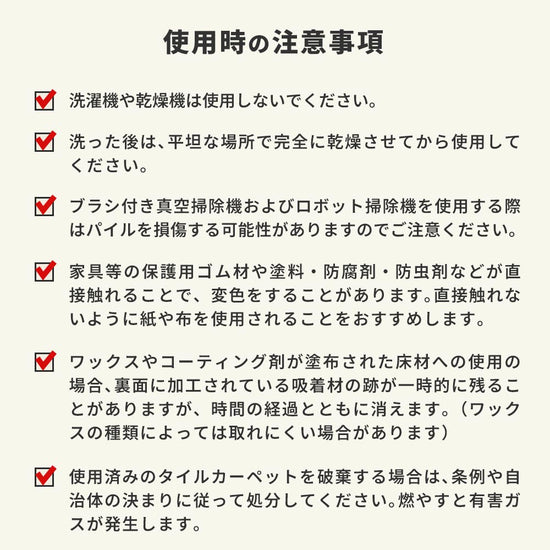 使用時の注意事項

洗濯機や乾燥機は使用しないでください。

洗った後は、平坦な場所で完全に乾燥させてから使用してください。

ブラシ付き真空掃除機およびロボット掃除機を使用する際はパイルを損傷する可能性がありますのでご注意ください。

家具等の保護用ゴム材や塗料・防腐剤・防虫剤などが直接触れることで、変色をすることがあります。直接触れないように紙や布を使用されることをおすすめします。

ワックスやコーティング剤が塗布された床材への使用の場合、裏面に加工されている吸着材の跡が一時的に残ることがありますが、時間の経過とともに消えます。（ワックスの種類によっては取れにくい場合があります）

使用済みのタイルカーペットを破棄する場合は、条例や自治体の決まりに従って処分してください。燃やすと有害ガスが発生します。